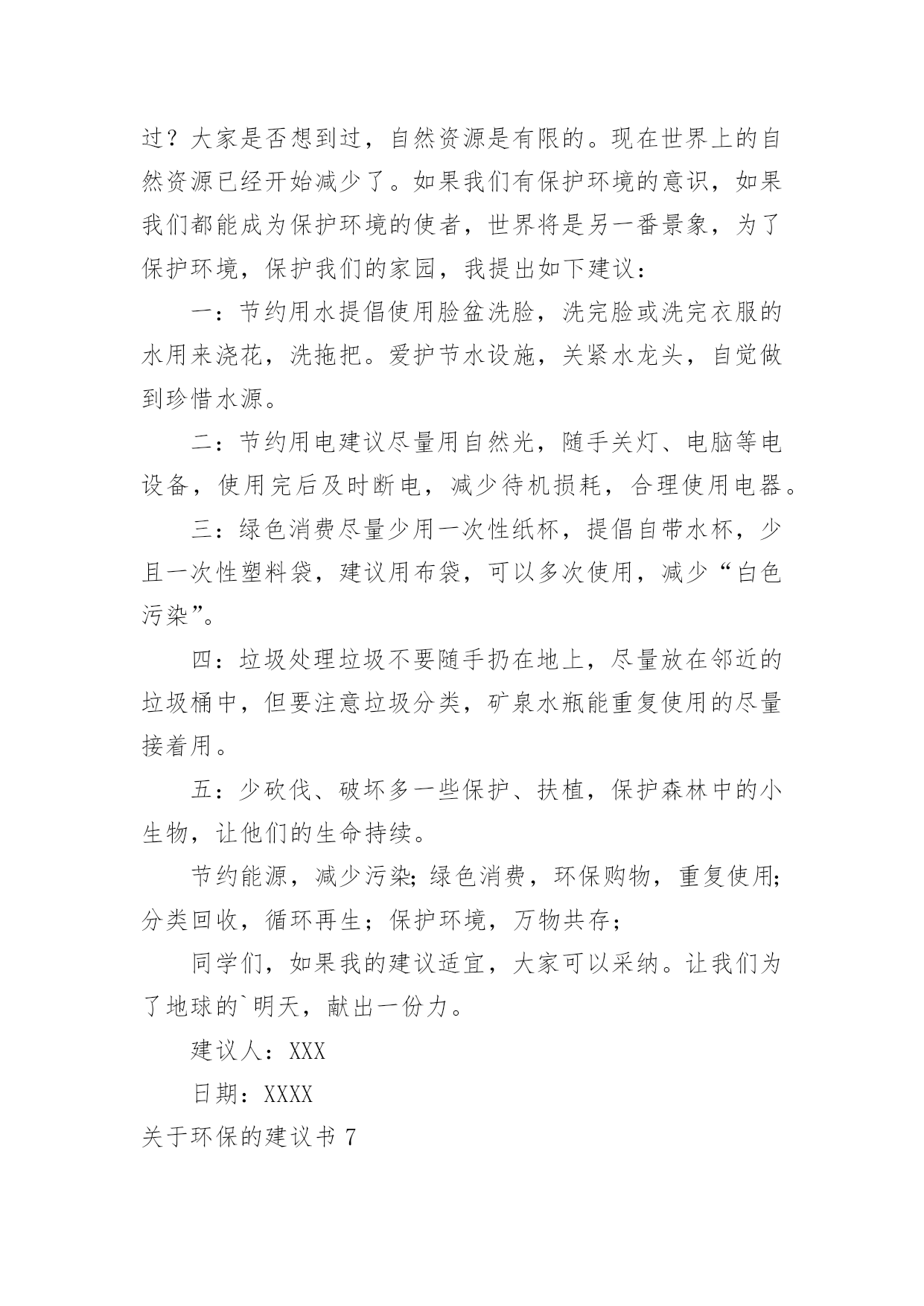 过？大家是否想到过，自然资源是有限的。现在世界上的自然资源已经开始减少了。如果我们有保护环境的意识，如果我们都能成为保护环境的使者，世界将是另一番景象，为了保护环境，保护我们的家园，我提出如下建议：

一：节约用水提倡使用脸盆洗脸，洗完脸或洗完衣服的水用来浇花，洗拖把。爱护节水设施，关紧水龙头，自觉做到珍惜水源。

二：节约用电建议尽量用自然光，随手关灯、电脑等电设备，使用完后及时断电，减少待机损耗，合理使用电器。

三：绿色消费尽量少用一次性纸杯，提倡自带水杯，少且一次性塑料袋，建议用布袋，可以多次使用，减少“白色污染”。

四：垃圾处理垃圾不要随手扔在地上，尽量放在邻近的垃圾桶中，但要注意垃圾分类，矿泉水瓶能重复使用的尽量接着用。

五：少砍伐、破坏多一些保护、扶植，保护森林中的小生物，让他们的生命持续。

节约能源，减少污染;绿色消费，环保购物，重复使用;分类回收，循环再生；保护环境，万物共存；

同学们，如果我的建议适宜，大家可以采纳。让我们为了地球的`明天，献出一份力。

建议人：XXX

日期：XXXX

关于环保的建议书 7